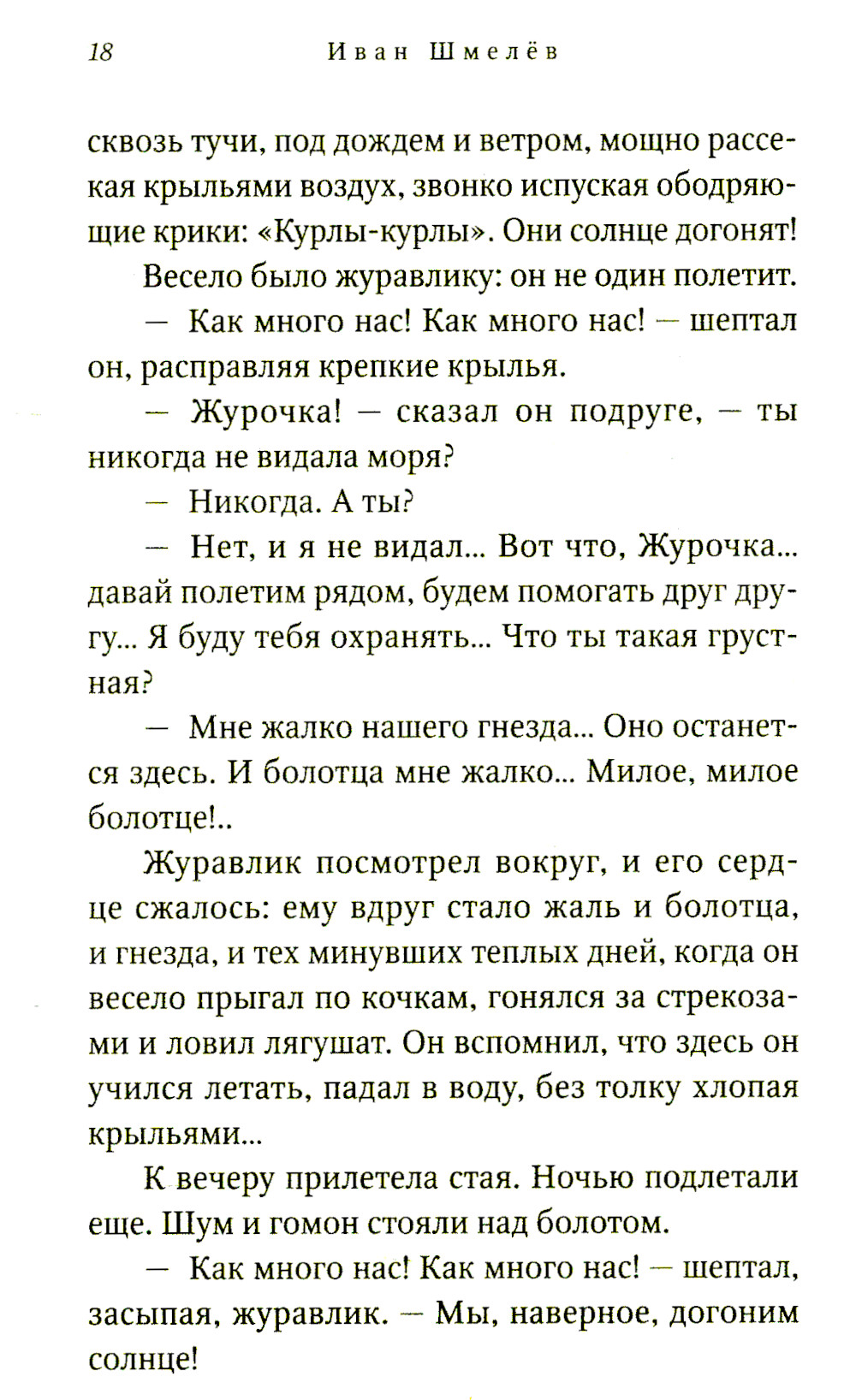 18 Иван Шмелёв

сквозь тучи, под дождем и ветром, мощно рассекая крыльями воздух, звонко испуская ободряющие крики: «Курлы-курлы». Они солнце догонят!

Весело было журавлику: он не один полетит.

— Как много нас! Как много нас! — шептал он, расправляя крепкие крылья.

— Журочка! — сказал он подруге, — ты никогда не видала моря?

— Никогда. А ты?

— Нет, и я не видал... Вот что, Журочка... давай полетим рядом, будем помогать друг другу... Я буду тебя охранять... Что ты такая грустная?

— Мне жалко нашего гнезда... Оно останется здесь. И болотца мне жалко... Милое, милое болотце!..

Журавлик посмотрел вокруг, и его сердце сжалось: ему вдруг стало жаль и болотца, и гнезда, и тех минувших теплых дней, когда он весело прыгал по кочкам, гонялся за стрекозами и ловил лягушат. Он вспомнил, что здесь он учился летать, падал в воду, без толку хлопая крыльями...

К вечеру прилетела стая. Ночью подлетали еще. Шум и гомон стояли над болотом.

— Как много нас! Как много нас! — шептал, засыпая, журавлик. — Мы, наверное, догоним солнце!